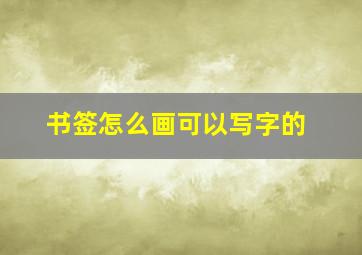 书签怎么画可以写字的